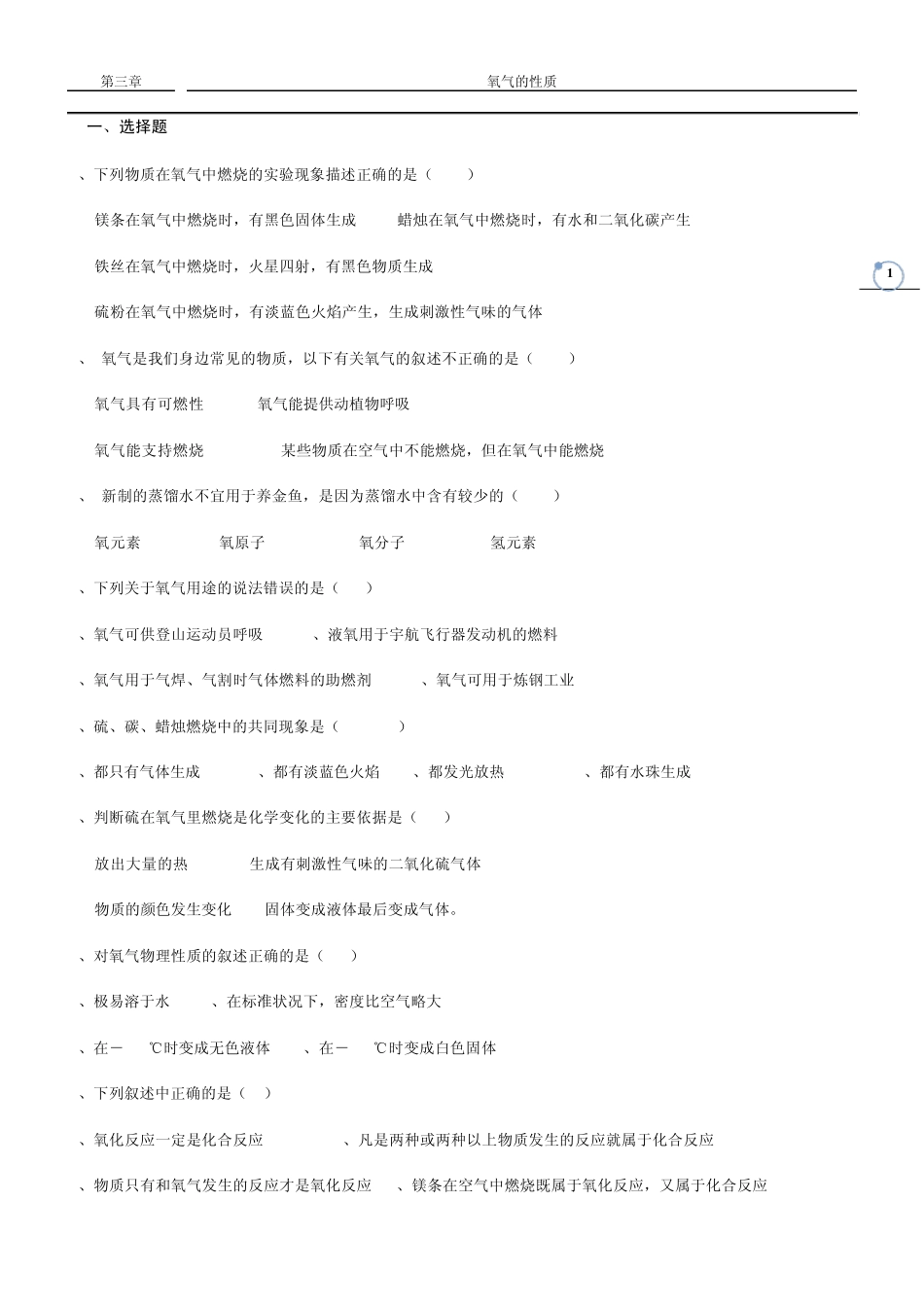 第三章　　　　氧气的性质

一、选择题

、下列物质在氧气中燃烧的实验现象描述正确的是（　　）

镁条在氧气中燃烧时，有黑色固体生成　　蜡烛在氧气中燃烧时，有水和二氧化碳产生

铁丝在氧气中燃烧时，火星四射，有黑色物质生成

1

硫粉在氧气中燃烧时，有淡蓝色火焰产生，生成刺激性气味的气体

、　氧气是我们身边常见的物质，以下有关氧气的叙述不正确的是（　　）

氧气具有可燃性　　氧气能提供动植物呼吸

氧气能支持燃烧　　某些物质在空气中不能燃烧，但在氧气中能燃烧

、　新制的蒸馏水不宜用于养金鱼，是因为蒸馏水中含有较少的（　　）

氧元素　　氧原子　　氧分子　　氢元素

、下列关于氧气用途的说法错误的是（　　）

、氧气可供登山运动员呼吸　　、液氧用于宇航飞行器发动机的燃料

、氧气用于气焊、气割时气体燃料的助燃剂　　、氧气可用于炼钢工业

、硫、碳、蜡烛燃烧中的共同现象是（　　）

、都只有气体生成　　、都有淡蓝色火焰　　、都发光放热　　、都有水珠生成

、判断硫在氧气里燃烧是化学变化的主要依据是（　　）

放出大量的热　　生成有刺激性气味的二氧化硫气体

物质的颜色发生变化　　固体变成液体最后变成气体。

、对氧气物理性质的叙述正确的是（　　）

、极易溶于水　　、在标准状况下，密度比空气略大

、在－　℃时变成无色液体　　、在－　℃时变成白色固体

、下列叙述中正确的是（　）

、氧化反应一定是化合反应　　、凡是两种或两种以上物质发生的反应就属于化合反应

、物质只有和氧气发生的反应才是氧化反应　　、镁条在空气中燃烧既属于氧化反应，又属于化合反应